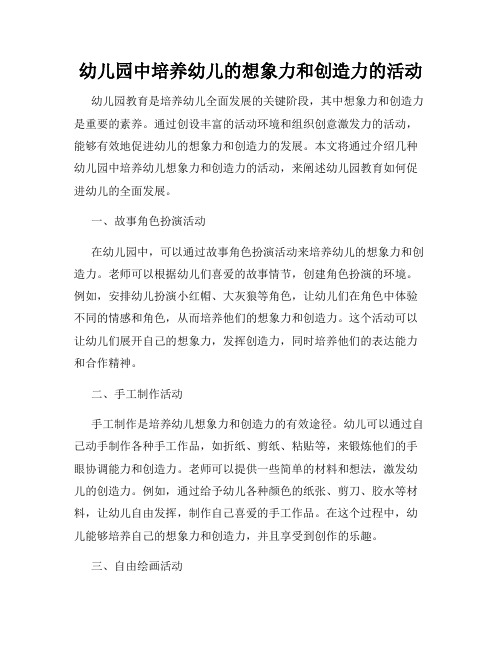 幼儿园中培养幼儿的想象力和创造力的活动

幼儿园教育是培养幼儿全面发展的关键阶段，其中想象力和创造力是重要的素养。通过创设丰富的活动环境和组织创意激发力的活动，能够有效地促进幼儿的想象力和创造力的发展。本文将通过介绍几种幼儿园中培养幼儿想象力和创造力的活动，来阐述幼儿园教育如何促进幼儿的全面发展。

一、故事角色扮演活动

在幼儿园中，可以通过故事角色扮演活动来培养幼儿的想象力和创造力。老师可以根据幼儿们喜爱的故事情节，创建角色扮演的环境。例如，安排幼儿扮演小红帽、大灰狼等角色，让幼儿们在角色中体验不同的情感和角色，从而培养他们的想象力和创造力。这个活动可以让幼儿们展开自己的想象力，发挥创造力，同时培养他们的表达能力和合作精神。

二、手工制作活动

手工制作是培养幼儿想象力和创造力的有效途径。幼儿可以通过自己动手制作各种手工作品，如折纸、剪纸、粘贴等，来锻炼他们的手眼协调能力和创造力。老师可以提供一些简单的材料和想法，激发幼儿的创造力。例如，通过给予幼儿各种颜色的纸张、剪刀、胶水等材料，让幼儿自由发挥，制作自己喜爱的手工作品。在这个过程中，幼儿能够培养自己的想象力和创造力，并且享受到创作的乐趣。

三、自由绘画活动